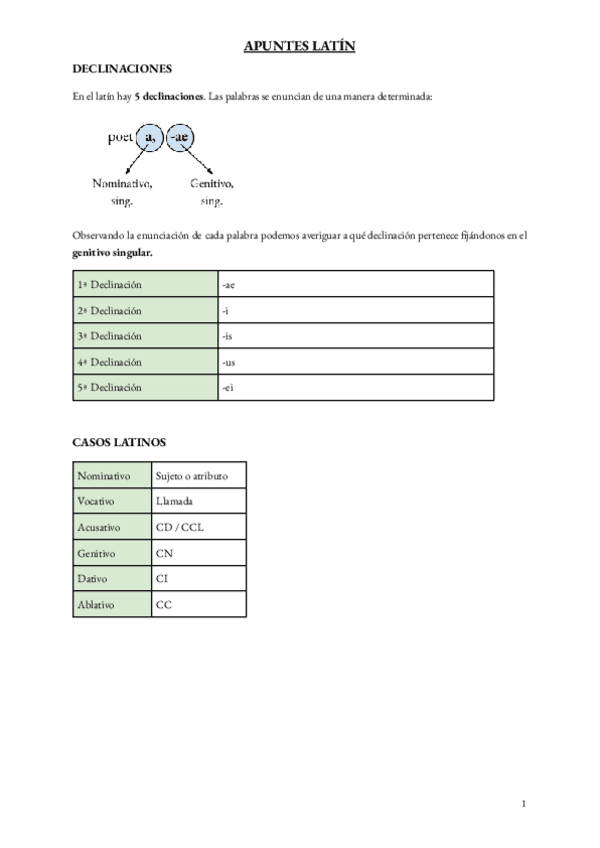 APUNTES LATÍN

DECLINACIONES

En el latín hay 5 declinaciones. Las palabras se enuncian de una manera determinada:

poet a, -ae

Nominativo, sing.

Genitivo, sing.

Observando la enunciación de cada palabra podemos averiguar a qué declinación pertenece fijándonos en el genitivo singular.

| 1ª Declinación | -ae |
|---|---|
| 2ª Declinación | -i |
| 3ª Declinación | -is |
| 4ª Declinación | -us |
| 5ª Declinación | -ei |

CASOS LATINOS

| Nominativo | Sujeto o atributo |
|---|---|
| Vocativo | Llamada |
| Acusativo | CD / CCL |
| Genitivo | CN |
| Dativo | CI |
| Ablativo | CC |

1